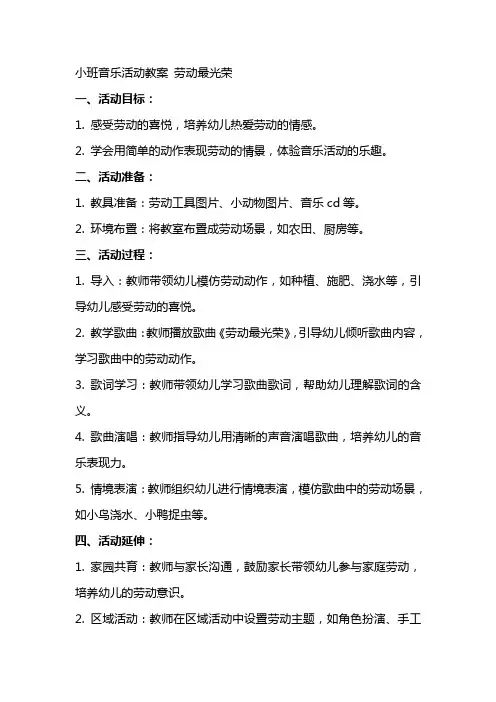 小班音乐活动教案 劳动最光荣

一、活动目标：

1. 感受劳动的喜悦，培养幼儿热爱劳动的情感。

2. 学会用简单的动作表现劳动的情景，体验音乐活动的乐趣。

二、活动准备：

1. 教具准备：劳动工具图片、小动物图片、音乐 cd 等。

2. 环境布置：将教室布置成劳动场景，如农田、厨房等。

三、活动过程：

1. 导入：教师带领幼儿模仿劳动动作，如种植、施肥、浇水等，引导幼儿感受劳动的喜悦。

2. 教学歌曲：教师播放歌曲《劳动最光荣》，引导幼儿倾听歌曲内容，学习歌曲中的劳动动作。

3. 歌词学习：教师带领幼儿学习歌曲歌词，帮助幼儿理解歌词的含义。

4. 歌曲演唱：教师指导幼儿用清晰的声音演唱歌曲，培养幼儿的音乐表现力。

5. 情境表演：教师组织幼儿进行情境表演，模仿歌曲中的劳动场景，如小鸟浇水、小鸭捉虫等。

四、活动延伸：

1. 家园共育：教师与家长沟通，鼓励家长带领幼儿参与家庭劳动，培养幼儿的劳动意识。

2. 区域活动：教师在区域活动中设置劳动主题，如角色扮演、手工